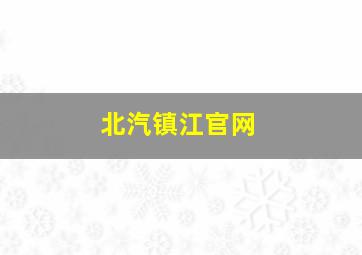 北汽镇江官网